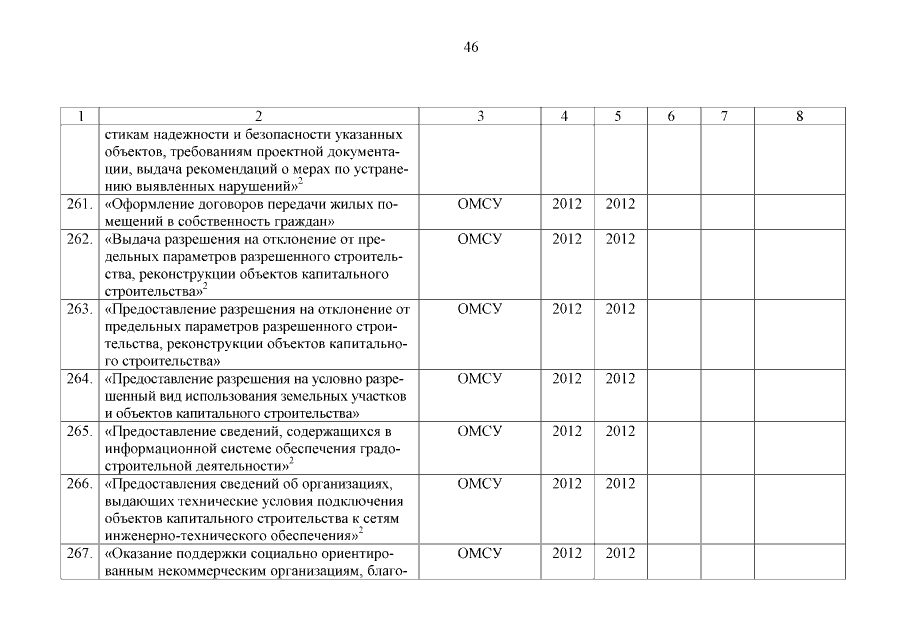 46

| 1 | 2 | 3 | 4 | 5 | 6 | 7 | 8 |
|---|---|---|---|---|---|---|---|
| | стикам надежности и безопасности указанных объектов, требованиям проектной документации, выдача рекомендаций о мерах по устранению выявленных нарушений»$^2$ | | | | | | |
| 261. | «Оформление договоров передачи жилых помещений в собственность граждан» | ОМСУ | 2012 | 2012 | | | |
| 262. | «Выдача разрешения на отклонение от предельных параметров разрешенного строительства, реконструкции объектов капитального строительства»$^2$ | ОМСУ | 2012 | 2012 | | | |
| 263. | «Предоставление разрешения на отклонение от предельных параметров разрешенного строительства, реконструкции объектов капитального строительства» | ОМСУ | 2012 | 2012 | | | |
| 264. | «Предоставление разрешения на условно разрешенный вид использования земельных участков и объектов капитального строительства» | ОМСУ | 2012 | 2012 | | | |
| 265. | «Предоставление сведений, содержащихся в информационной системе обеспечения градостроительной деятельности»$^2$ | ОМСУ | 2012 | 2012 | | | |
| 266. | «Предоставления сведений об организациях, выдающих технические условия подключения объектов капитального строительства к сетям инженерно-технического обеспечения»$^2$ | ОМСУ | 2012 | 2012 | | | |
| 267. | «Оказание поддержки социально ориентированным некоммерческим организациям, благо- | ОМСУ | 2012 | 2012 | | | |